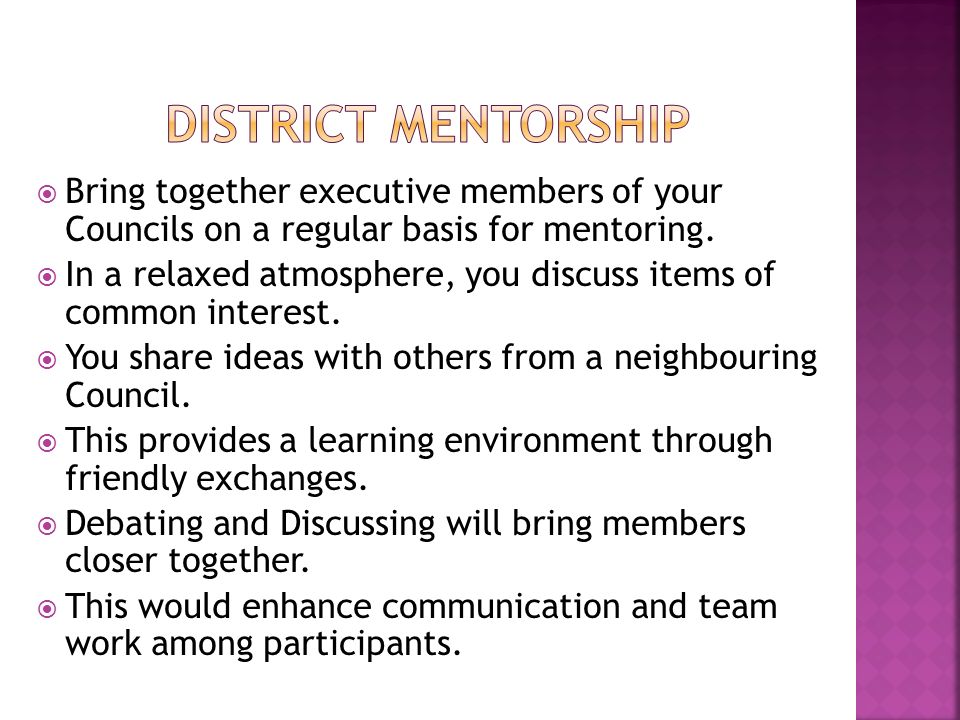 DISTRICT MENTORSHIP

Bring together executive members of your Councils on a regular basis for mentoring.

In a relaxed atmosphere, you discuss items of common interest.

You share ideas with others from a neighbouring Council.

This provides a learning environment through friendly exchanges.

Debating and Discussing will bring members closer together.

This would enhance communication and team work among participants.